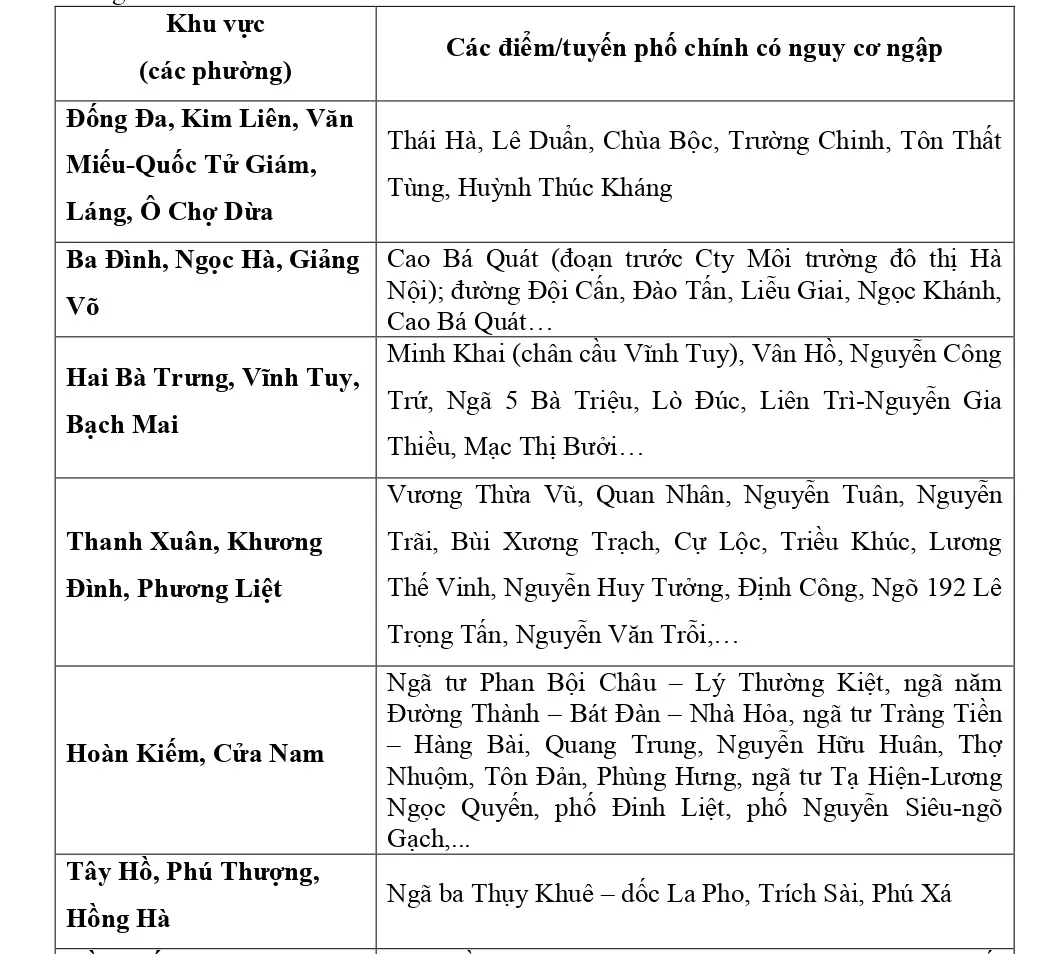 | Khu vực (các phường) | Các điểm/tuyến phố chính có nguy cơ ngập |
|---|---|
| Đống Đa, Kim Liên, Văn Miếu-Quốc Tử Giám, Láng, Ô Chợ Dừa | Thái Hà, Lê Duẩn, Chùa Bộc, Trường Chinh, Tôn Thất Tùng, Huỳnh Thúc Kháng |
| Ba Đình, Ngọc Hà, Giảng Võ | Cao Bá Quát (đoạn trước Cty Môi trường đô thị Hà Nội); đường Đội Cấn, Đào Tấn, Liễu Giai, Ngọc Khánh, Cao Bá Quát… |
| Hai Bà Trưng, Vĩnh Tuy, Bạch Mai | Minh Khai (chân cầu Vĩnh Tuy), Vân Hồ, Nguyễn Công Trứ, Ngã 5 Bà Triệu, Lò Đúc, Liên Trì-Nguyễn Gia Thiều, Mạc Thị Bưởi… |
| Thanh Xuân, Khương Đình, Phương Liệt | Vương Thừa Vũ, Quan Nhân, Nguyễn Tuân, Nguyễn Trãi, Bùi Xương Trạch, Cự Lộc, Triều Khúc, Lương Thế Vinh, Nguyễn Huy Tưởng, Định Công, Ngõ 192 Lê Trọng Tấn, Nguyễn Văn Trỗi,… |
| Hoàn Kiếm, Cửa Nam | Ngã tư Phan Bội Châu – Lý Thường Kiệt, ngã năm Đường Thành – Bát Đàn – Nhà Hỏa, ngã tư Tràng Tiền – Hàng Bài, Quang Trung, Nguyễn Hữu Huân, Thợ Nhuộm, Tôn Đản, Phùng Hưng, ngã tư Tạ Hiện-Lương Ngọc Quyến, phố Đinh Liệt, phố Nguyễn Siêu-ngõ Gạch,... |
| Tây Hồ, Phú Thượng, Hồng Hà | Ngã ba Thụy Khuê – dốc La Pho, Trích Sài, Phú Xá |